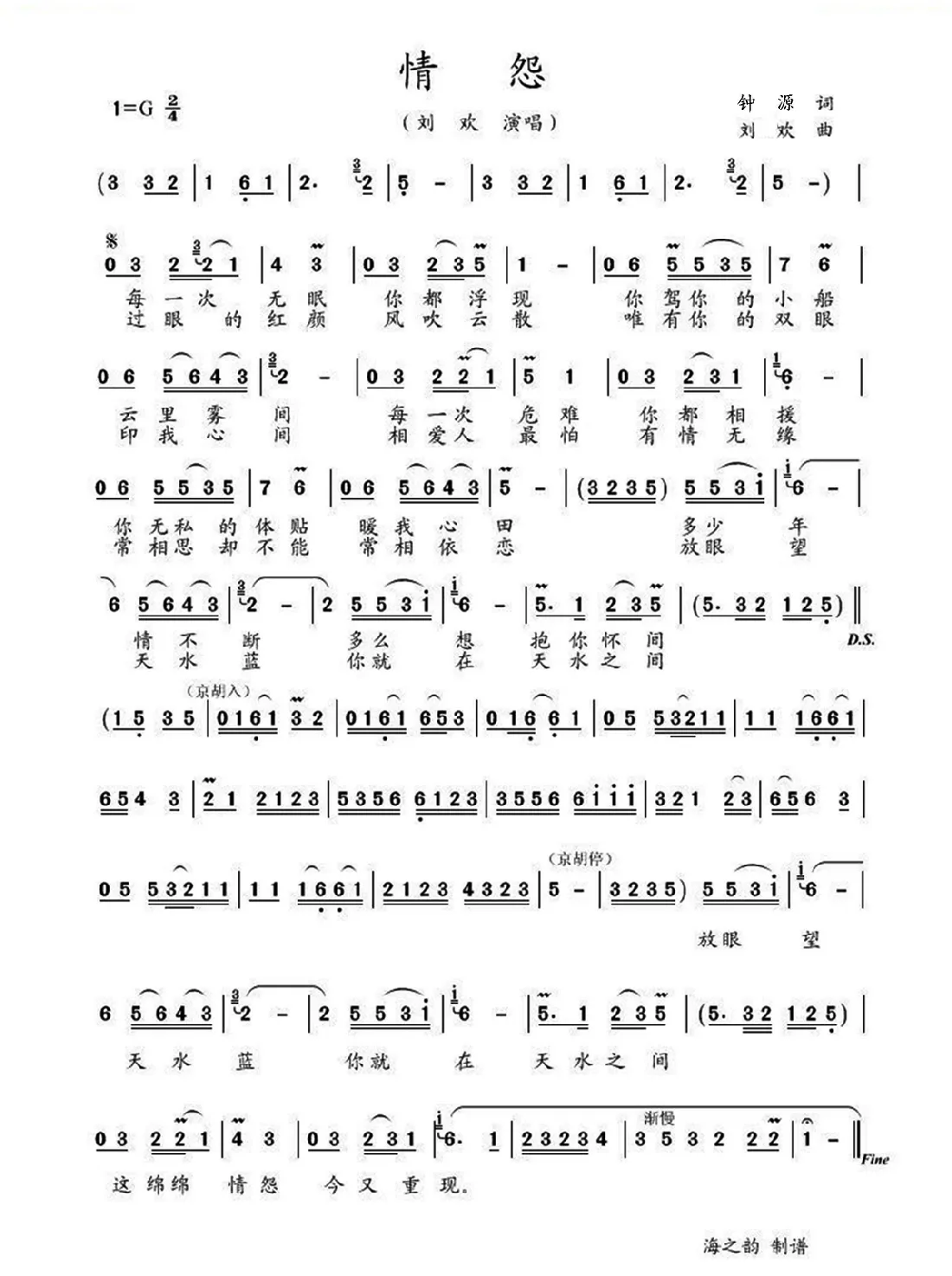 情 怨

1=G $\frac{2}{4}$

(刘 欢 演唱)

钟 源 词
刘 欢 曲

(3 3 2 | 1 6 1 | 2. 2 | 5 - | 3 3 2 | 1 6 1 | 2. 2 | 5 -) |

0 3 2 2 1 | 4 3 | 0 3 2 3 5 | 1 - | 0 6 5 5 3 5 | 7 6 |
每 一 次 无 眠 你 都 浮 现 你 驾 你 的 小 船
过 眼 的 红 颜 风 吹 云 散 唯 有 你 的 双 眼

0 6 5 6 4 3 | 2 - | 0 3 2 2 1 | 5 1 | 0 3 2 3 1 | 6 - |
云 里 雾 间 每 一 次 危 难 你 都 相 援
印 我 心 间 相 爱 人 最 怕 有 情 无 缘

0 6 5 5 3 5 | 7 6 | 0 6 5 6 4 3 | 5 - | (3 2 3 5) 5 5 3 1 | 6 - |
你 无 私 的 体 贴 暖 我 心 田 多 少 年
常 相 思 却 不 能 常 相 依 恋 放 眼 望

6 5 6 4 3 | 2 - | 2 5 5 3 1 | 6 - | 5. 1 2 3 5 | (5. 3 2 1 2 5) ‖ D.S.
情 不 断 多 么 想 抱 你 怀 间
天 水 蓝 你 就 在 天 水 之 间

(京胡入)
(1 5 3 5 | 0 1 6 1 3 2 | 0 1 6 1 6 5 3 | 0 1 6 6 1 | 0 5 5 3 2 1 1 | 1 1 1 6 6 1 |

6 5 4 3 | 2 1 2 1 2 3 | 5 3 5 6 6 1 2 3 | 3 5 5 6 6 1 1 1 | 3 2 1 2 3 | 6 5 6 3 |

(京胡停)
0 5 5 3 2 1 1 | 1 1 1 6 6 1 | 2 1 2 3 4 3 2 3 | 5 - | 3 2 3 5) 5 5 3 1 | 6 - |
放 眼 望

6 5 6 4 3 | 2 - | 2 5 5 3 1 | 6 - | 5. 1 2 3 5 | (5. 3 2 1 2 5) |
天 水 蓝 你 就 在 天 水 之 间

渐慢
0 3 2 2 1 | 4 3 | 0 3 2 3 1 | 6. 1 | 2 3 2 3 4 | 3 5 3 2 2 2 | 1 - ‖ Fine
这 绵 绵 情 怨 今 又 重 现。

海之韵 制谱